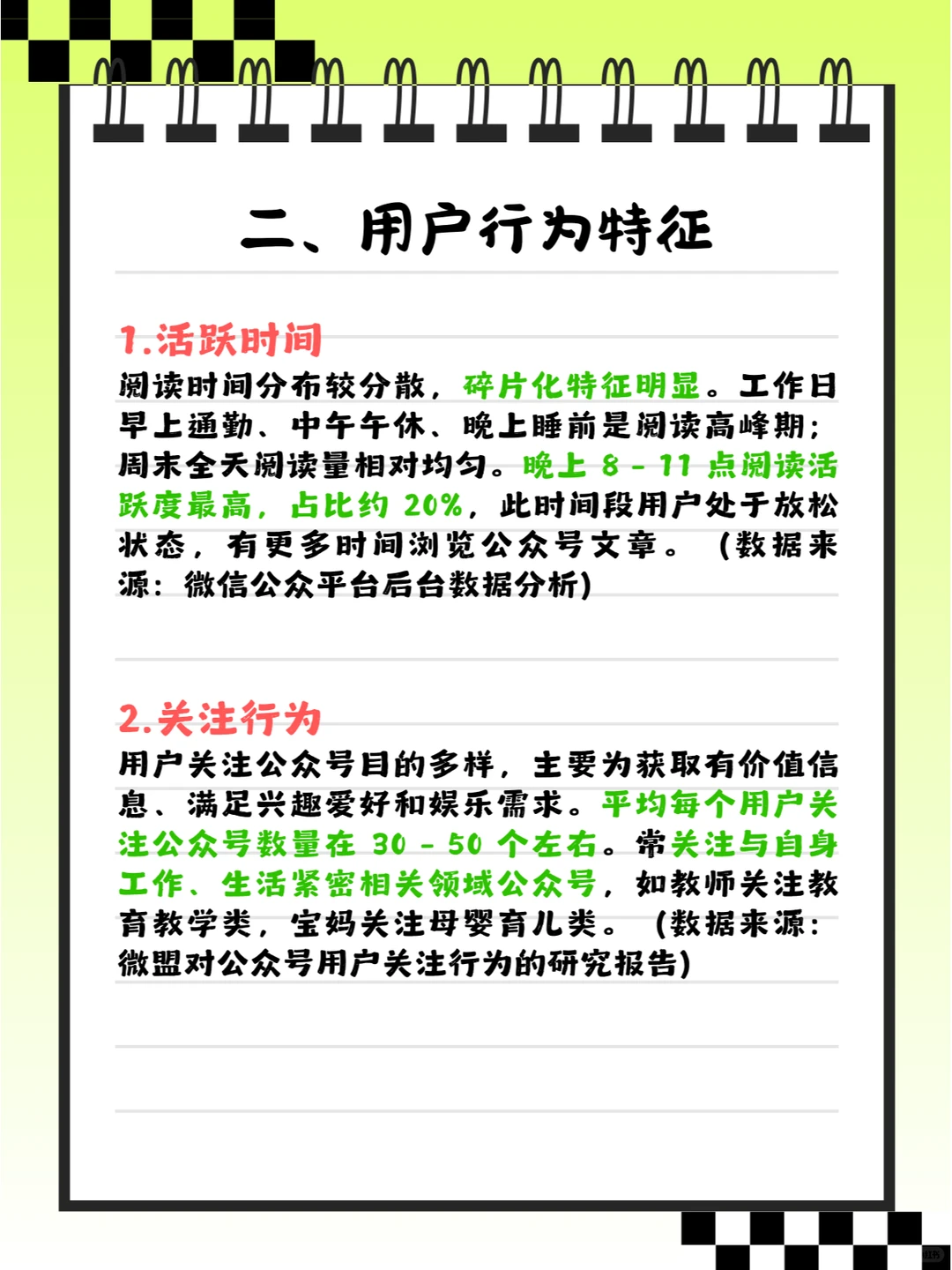 二、用户行为特征

1.活跃时间

阅读时间分布较分散，碎片化特征明显。工作日早上通勤、中午午休、晚上睡前是阅读高峰期；周末全天阅读量相对均匀。晚上 8 - 11 点阅读活跃度最高，占比约 20%，此时间段用户处于放松状态，有更多时间浏览公众号文章。（数据来源：微信公众平台后台数据分析）

2.关注行为

用户关注公众号目的多样，主要为获取有价值信息、满足兴趣爱好和娱乐需求。平均每个用户关注公众号数量在 30 - 50 个左右。常关注与自身工作、生活紧密相关领域公众号，如教师关注教育教学类，宝妈关注母婴育儿类。（数据来源：微盟对公众号用户关注行为的研究报告）